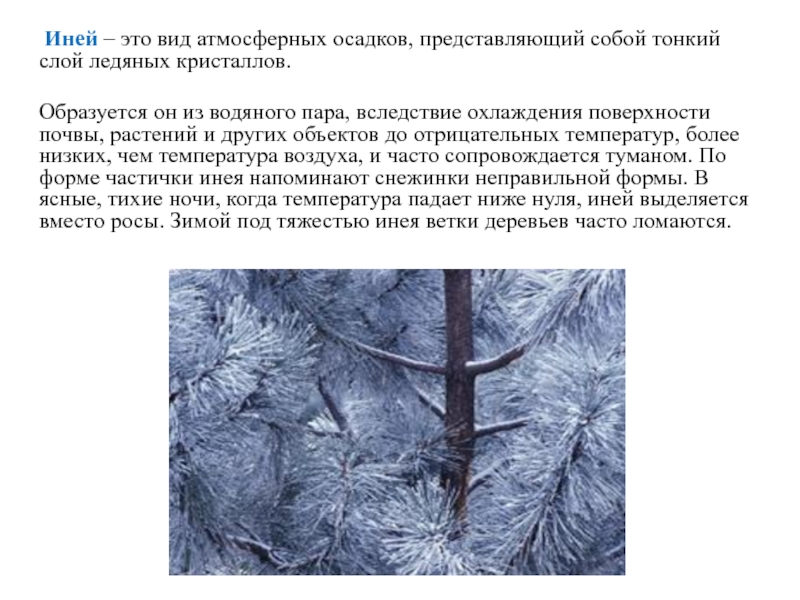 Иней – это вид атмосферных осадков, представляющий собой тонкий слой ледяных кристаллов.

Образуется он из водяного пара, вследствие охлаждения поверхности почвы, растений и других объектов до отрицательных температур, более низких, чем температура воздуха, и часто сопровождается туманом. По форме частички инея напоминают снежинки неправильной формы. В ясные, тихие ночи, когда температура падает ниже нуля, иней выделяется вместо росы. Зимой под тяжестью инея ветки деревьев часто ломаются.